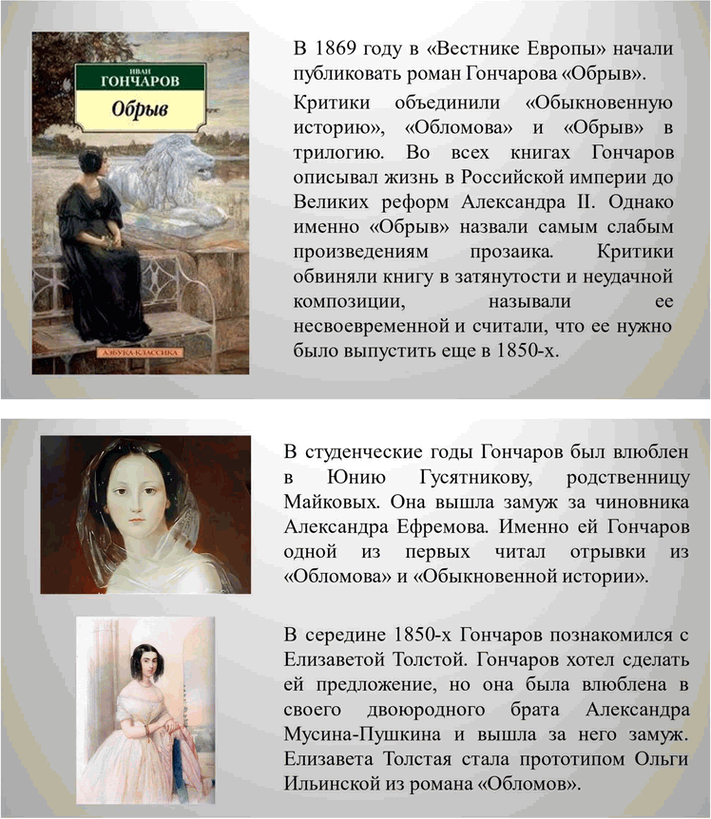 ИВАН
ГОНЧАРОВ
Обрыв
АЗБУКА-КЛАССИКА

В 1869 году в «Вестнике Европы» начали публиковать роман Гончарова «Обрыв».

Критики объединили «Обыкновенную историю», «Обломова» и «Обрыв» в трилогию. Во всех книгах Гончаров описывал жизнь в Российской империи до Великих реформ Александра II. Однако именно «Обрыв» назвали самым слабым произведениям прозаика. Критики обвиняли книгу в затянутости и неудачной композиции, называли ее несвоевременной и считали, что ее нужно было выпустить еще в 1850-х.

В студенческие годы Гончаров был влюблен в Юнию Гусятникову, родственницу Майковых. Она вышла замуж за чиновника Александра Ефремова. Именно ей Гончаров одной из первых читал отрывки из «Обломова» и «Обыкновенной истории».

В середине 1850-х Гончаров познакомился с Елизаветой Толстой. Гончаров хотел сделать ей предложение, но она была влюблена в своего двоюродного брата Александра Мусина-Пушкина и вышла за него замуж. Елизавета Толстая стала прототипом Ольги Ильинской из романа «Обломов».